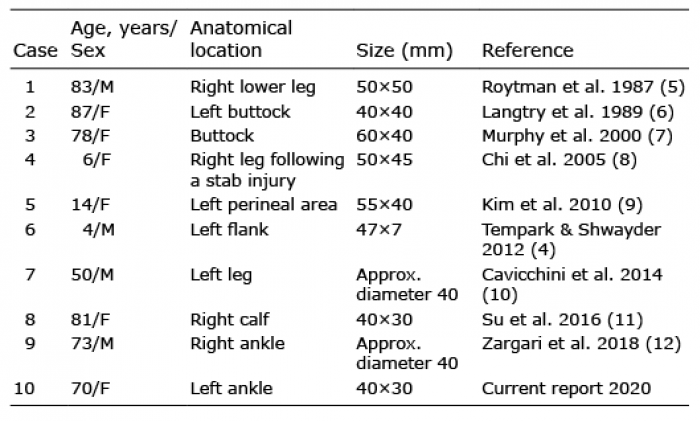 | Case | Age, years/ Sex | Anatomical location | Size (mm) | Reference |
|---|---|---|---|---|
| 1 | 83/M | Right lower leg | 50×50 | Roytman et al. 1987 (5) |
| 2 | 87/F | Left buttock | 40×40 | Langtry et al. 1989 (6) |
| 3 | 78/F | Buttock | 60×40 | Murphy et al. 2000 (7) |
| 4 | 6/F | Right leg following a stab injury | 50×45 | Chi et al. 2005 (8) |
| 5 | 14/F | Left perineal area | 55×40 | Kim et al. 2010 (9) |
| 6 | 4/M | Left flank | 47×7 | Tempark & Shwayder 2012 (4) |
| 7 | 50/M | Left leg | Approx. diameter 40 | Cavicchini et al. 2014 (10) |
| 8 | 81/F | Right calf | 40×30 | Su et al. 2016 (11) |
| 9 | 73/M | Right ankle | Approx. diameter 40 | Zargari et al. 2018 (12) |
| 10 | 70/F | Left ankle | 40×30 | Current report 2020 |